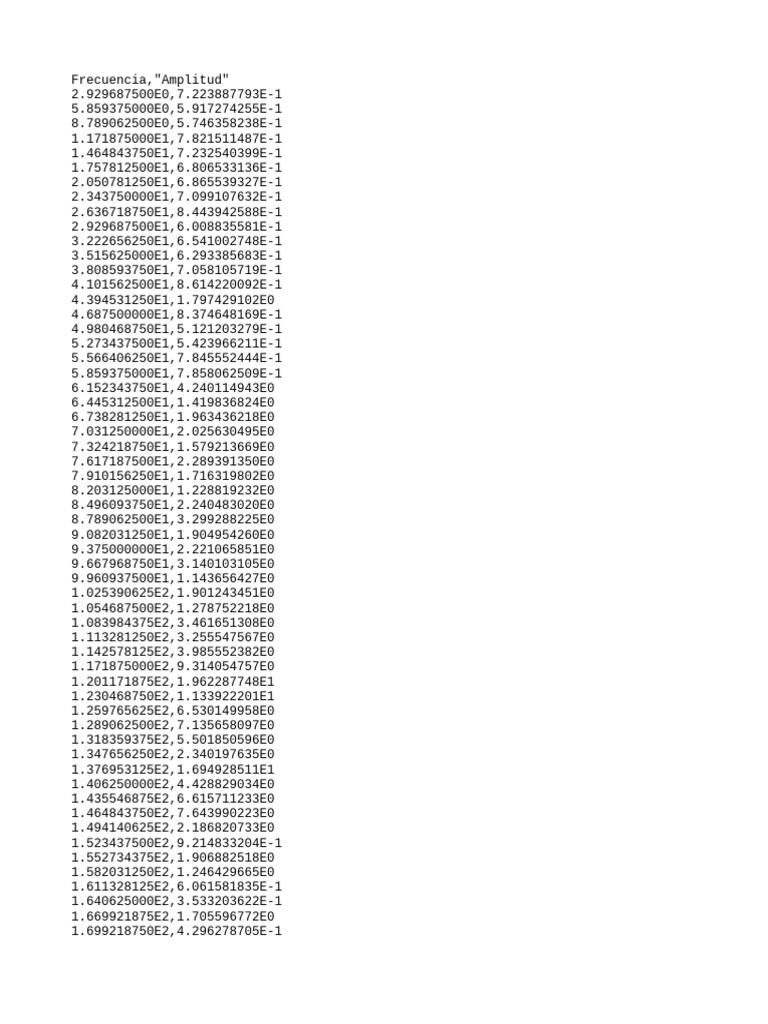 Frecuencia,"Amplitud"
2.929687500E0,7.223887793E-1
5.859375000E0,5.917274255E-1
8.789062500E0,5.746358238E-1
1.171875000E1,7.821511487E-1
1.464843750E1,7.232540399E-1
1.757812500E1,6.806533136E-1
2.050781250E1,6.865539327E-1
2.343750000E1,7.099107632E-1
2.636718750E1,8.443942588E-1
2.929687500E1,6.008835581E-1
3.222656250E1,6.541002748E-1
3.515625000E1,6.293385683E-1
3.808593750E1,7.058105719E-1
4.101562500E1,8.614220092E-1
4.394531250E1,1.797429102E0
4.687500000E1,8.374648169E-1
4.980468750E1,5.121203279E-1
5.273437500E1,5.423966211E-1
5.566406250E1,7.845552444E-1
5.859375000E1,7.858062509E-1
6.152343750E1,4.240114943E0
6.445312500E1,1.419836824E0
6.738281250E1,1.963436218E0
7.031250000E1,2.025630495E0
7.324218750E1,1.579213669E0
7.617187500E1,2.289391350E0
7.910156250E1,1.716319802E0
8.203125000E1,1.228819232E0
8.496093750E1,2.240483020E0
8.789062500E1,3.299288225E0
9.082031250E1,1.904954260E0
9.375000000E1,2.221065851E0
9.667968750E1,3.140103105E0
9.960937500E1,1.143656427E0
1.025390625E2,1.901243451E0
1.054687500E2,1.278752218E0
1.083984375E2,3.461651308E0
1.113281250E2,3.255547567E0
1.142578125E2,3.985552382E0
1.171875000E2,9.314054757E0
1.201171875E2,1.962287748E1
1.230468750E2,1.133922201E1
1.259765625E2,6.530149958E0
1.289062500E2,7.135658097E0
1.318359375E2,5.501850596E0
1.347656250E2,2.340197635E0
1.376953125E2,1.694928511E1
1.406250000E2,4.428829034E0
1.435546875E2,6.615711233E0
1.464843750E2,7.643990223E0
1.494140625E2,2.186820733E0
1.523437500E2,9.214833204E-1
1.552734375E2,1.906882518E0
1.582031250E2,1.246429665E0
1.611328125E2,6.061581835E-1
1.640625000E2,3.533203622E-1
1.669921875E2,1.705596772E0
1.699218750E2,4.296278705E-1